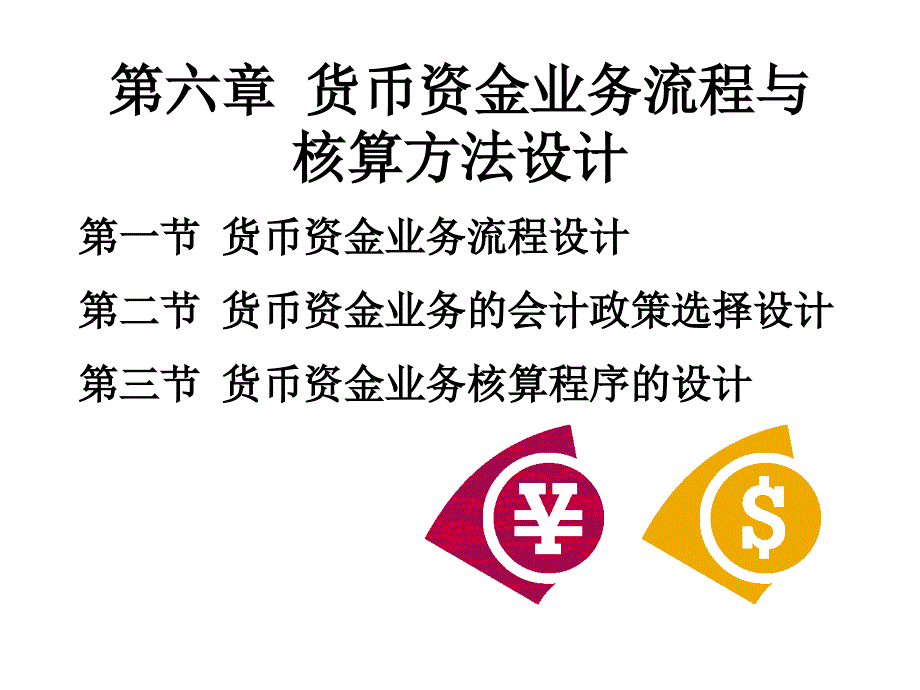 第六章 货币资金业务流程与核算方法设计

第一节 货币资金业务流程设计

第二节 货币资金业务的会计政策选择设计

第三节 货币资金业务核算程序的设计

¥

$